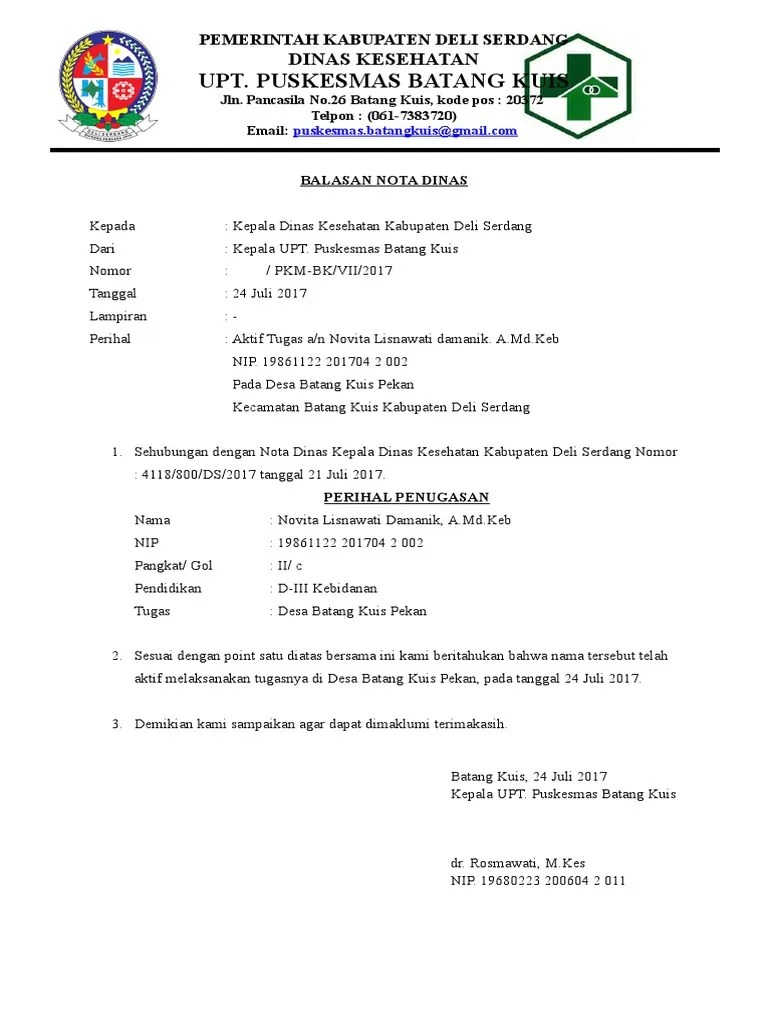 PEMERINTAH KABUPATEN DELI SERDANG
DINAS KESEHATAN
UPT. PUSKESMAS BATANG KUIS
Jln. Pancasila No.26 Batang Kuis, kode pos : 20372
Telpon : (061-7383720)
Email: puskesmas.batangkuis@gmail.com

BALASAN NOTA DINAS

Kepada : Kepala Dinas Kesehatan Kabupaten Deli Serdang
Dari : Kepala UPT. Puskesmas Batang Kuis
Nomor : / PKM-BK/VII/2017
Tanggal : 24 Juli 2017
Lampiran : -
Perihal : Aktif Tugas a/n Novita Lisnawati damanik. A.Md.Keb
NIP. 19861122 201704 2 002
Pada Desa Batang Kuis Pekan
Kecamatan Batang Kuis Kabupaten Deli Serdang

1. Sehubungan dengan Nota Dinas Kepala Dinas Kesehatan Kabupaten Deli Serdang Nomor : 4118/800/DS/2017 tanggal 21 Juli 2017.

PERIHAL PENUGASAN

Nama : Novita Lisnawati Damanik, A.Md.Keb
NIP : 19861122 201704 2 002
Pangkat/ Gol : II/ c
Pendidikan : D-III Kebidanan
Tugas : Desa Batang Kuis Pekan

2. Sesuai dengan point satu diatas bersama ini kami beritahukan bahwa nama tersebut telah aktif melaksanakan tugasnya di Desa Batang Kuis Pekan, pada tanggal 24 Juli 2017.

3. Demikian kami sampaikan agar dapat dimaklumi terimakasih.

Batang Kuis, 24 Juli 2017
Kepala UPT. Puskesmas Batang Kuis

dr. Rosmawati, M.Kes
NIP. 19680223 200604 2 011